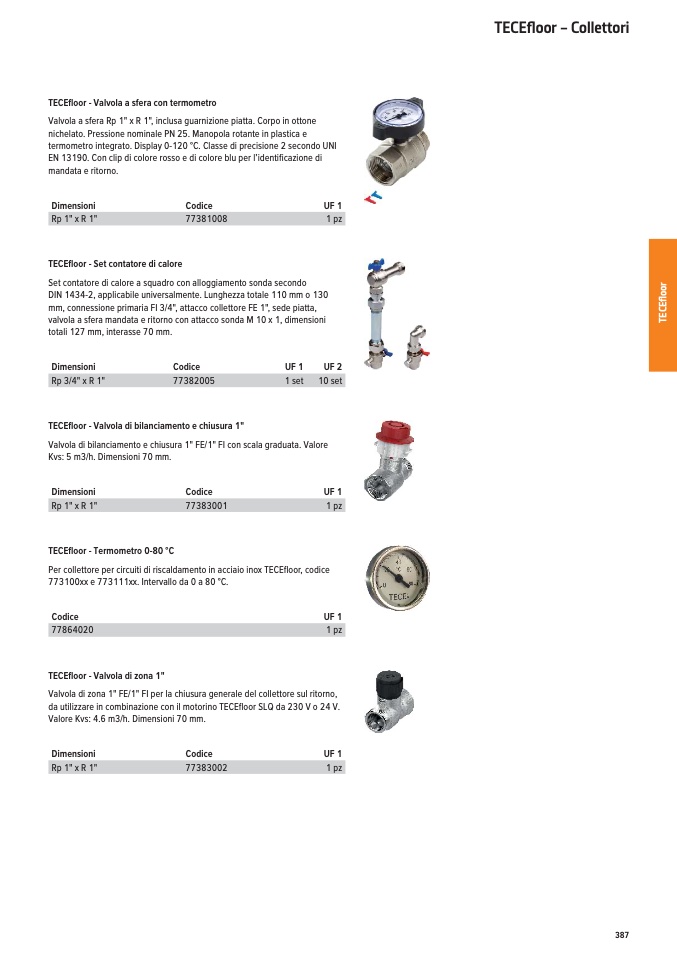 TECEfloor – Collettori

TECEfloor - Valvola a sfera con termometro

Valvola a sfera Rp 1" x R 1", inclusa guarnizione piatta. Corpo in ottone nichelato. Pressione nominale PN 25. Manopola rotante in plastica e termometro integrato. Display 0-120 °C. Classe di precisione 2 secondo UNI EN 13190. Con clip di colore rosso e di colore blu per l'identificazione di mandata e ritorno.

| Dimensioni | Codice | UF 1 |
|---|---|---|
| Rp 1" x R 1" | 77381008 | 1 pz |

TECEfloor - Set contatore di calore

Set contatore di calore a squadro con alloggiamento sonda secondo DIN 1434-2, applicabile universalmente. Lunghezza totale 110 mm o 130 mm, connessione primaria FI 3/4", attacco collettore FE 1", sede piatta, valvola a sfera mandata e ritorno con attacco sonda M 10 x 1, dimensioni totali 127 mm, interasse 70 mm.

| Dimensioni | Codice | UF 1 | UF 2 |
|---|---|---|---|
| Rp 3/4" x R 1" | 77382005 | 1 set | 10 set |

TECEfloor

TECEfloor - Valvola di bilanciamento e chiusura 1"

Valvola di bilanciamento e chiusura 1" FE/1" FI con scala graduata. Valore Kvs: 5 m3/h. Dimensioni 70 mm.

| Dimensioni | Codice | UF 1 |
|---|---|---|
| Rp 1" x R 1" | 77383001 | 1 pz |

TECEfloor - Termometro 0-80 °C

Per collettore per circuiti di riscaldamento in acciaio inox TECEfloor, codice 773100xx e 773111xx. Intervallo da 0 a 80 °C.

TECE

| Codice | UF 1 |
|---|---|
| 77864020 | 1 pz |

TECEfloor - Valvola di zona 1"

Valvola di zona 1" FE/1" FI per la chiusura generale del collettore sul ritorno, da utilizzare in combinazione con il motorino TECEfloor SLQ da 230 V o 24 V. Valore Kvs: 4.6 m3/h. Dimensioni 70 mm.

| Dimensioni | Codice | UF 1 |
|---|---|---|
| Rp 1" x R 1" | 77383002 | 1 pz |

387